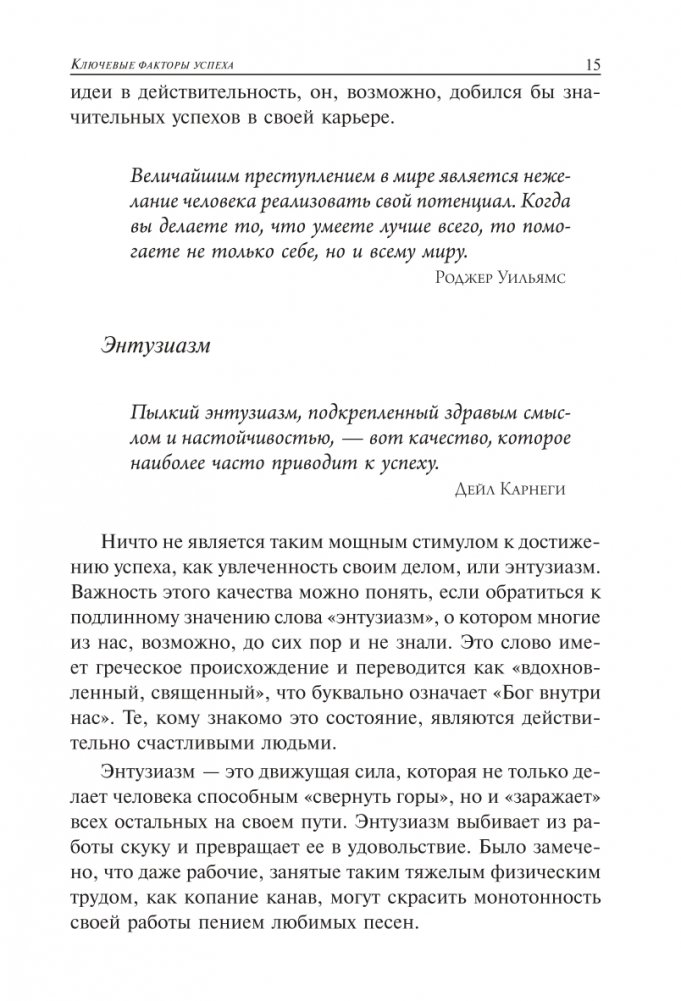 Ключевые факторы успеха 15

идеи в действительность, он, возможно, добился бы значительных успехов в своей карьере.

Величайшим преступлением в мире является нежелание человека реализовать свой потенциал. Когда вы делаете то, что умеете лучше всего, то помогаете не только себе, но и всему миру.
Роджер Уильямс

Энтузиазм

Пылкий энтузиазм, подкрепленный здравым смыслом и настойчивостью, — вот качество, которое наиболее часто приводит к успеху.
Дейл Карнеги

Ничто не является таким мощным стимулом к достижению успеха, как увлеченность своим делом, или энтузиазм. Важность этого качества можно понять, если обратиться к подлинному значению слова «энтузиазм», о котором многие из нас, возможно, до сих пор и не знали. Это слово имеет греческое происхождение и переводится как «вдохновленный, священный», что буквально означает «Бог внутри нас». Те, кому знакомо это состояние, являются действительно счастливыми людьми.

Энтузиазм — это движущая сила, которая не только делает человека способным «свернуть горы», но и «заражает» всех остальных на своем пути. Энтузиазм выбивает из работы скуку и превращает ее в удовольствие. Было замечено, что даже рабочие, занятые таким тяжелым физическим трудом, как копание канав, могут скрасить монотонность своей работы пением любимых песен.